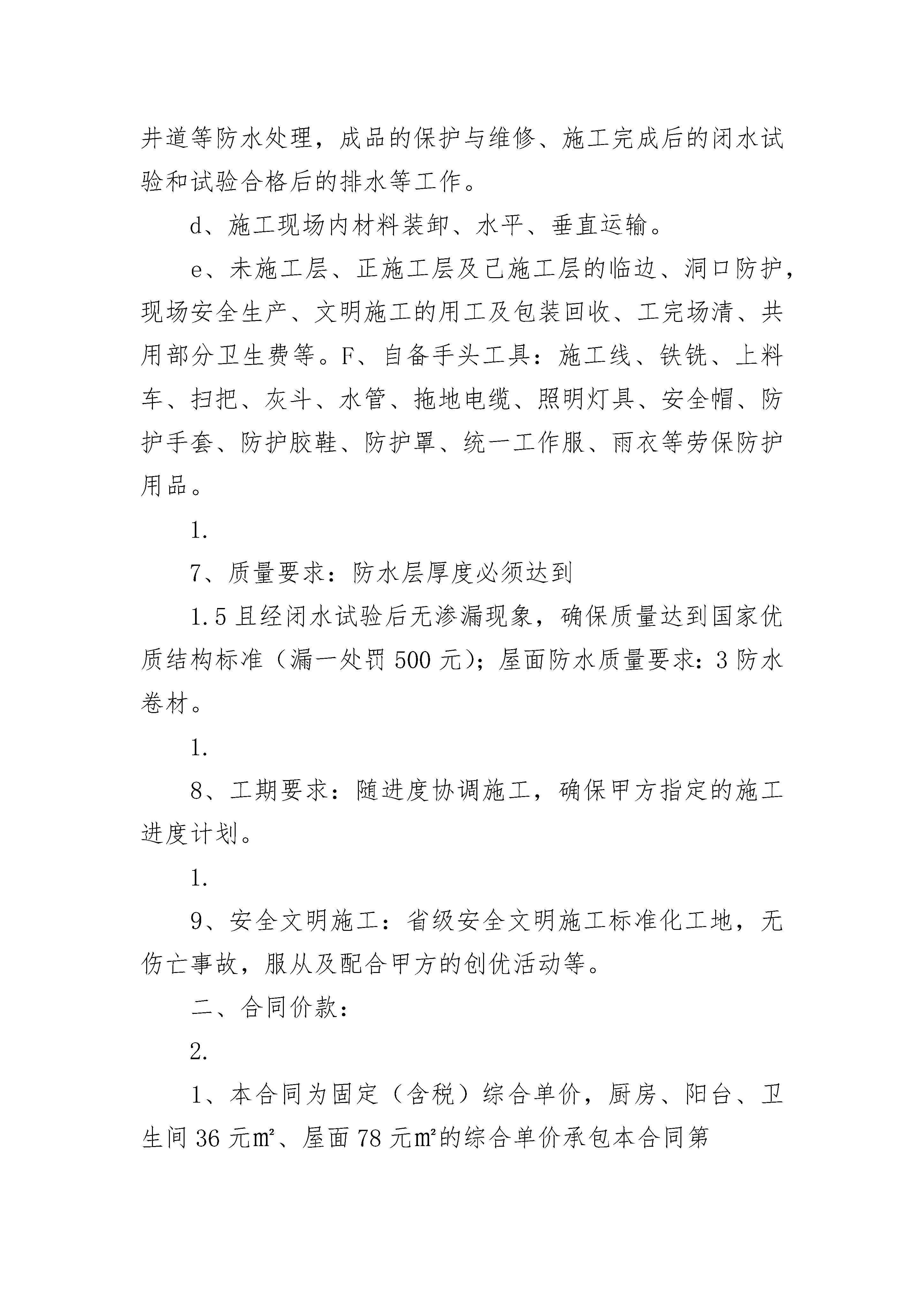 井道等防水处理，成品的保护与维修、施工完成后的闭水试验和试验合格后的排水等工作。

d、施工现场内材料装卸、水平、垂直运输。

e、未施工层、正施工层及已施工层的临边、洞口防护，现场安全生产、文明施工的用工及包装回收、工完场清、共用部分卫生费等。F、自备手头工具：施工线、铁铣、上料车、扫把、灰斗、水管、拖地电缆、照明灯具、安全帽、防护手套、防护胶鞋、防护罩、统一工作服、雨衣等劳保防护用品。

1.

7、质量要求：防水层厚度必须达到

1.5 且经闭水试验后无渗漏现象，确保质量达到国家优质结构标准（漏一处罚 500 元）；屋面防水质量要求：3 防水卷材。

1.

8、工期要求：随进度协调施工，确保甲方指定的施工进度计划。

1.

9、安全文明施工：省级安全文明施工标准化工地，无伤亡事故，服从及配合甲方的创优活动等。

二、合同价款：

2.

1、本合同为固定（含税）综合单价，厨房、阳台、卫生间 36 元㎡、屋面 78 元㎡的综合单价承包本合同第